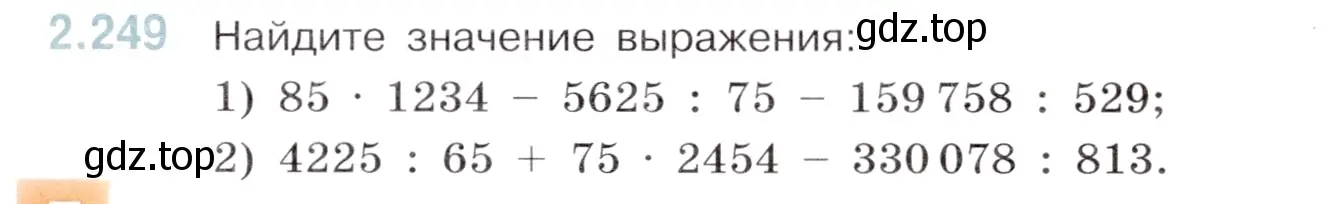 2.249 Найдите значение выражения: gdz.top

1) $85 \cdot 1234 - 5625 : 75 - 159\,758 : 529$;

gdz.top 2) $4225 : 65 + 75 \cdot 2454 - 330\,078 : 813$.